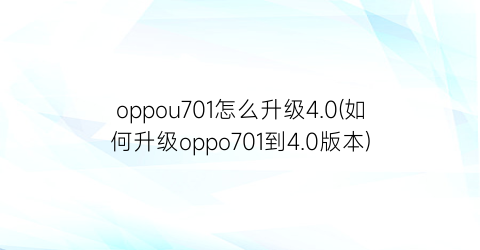 oppou701怎么升级4.0(如何升级oppo701到4.0版本)